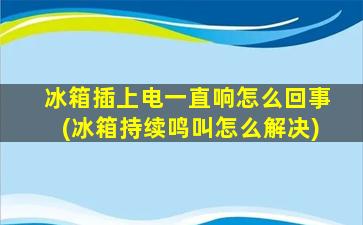 冰箱插上电一直响怎么回事
(冰箱持续鸣叫怎么解决)